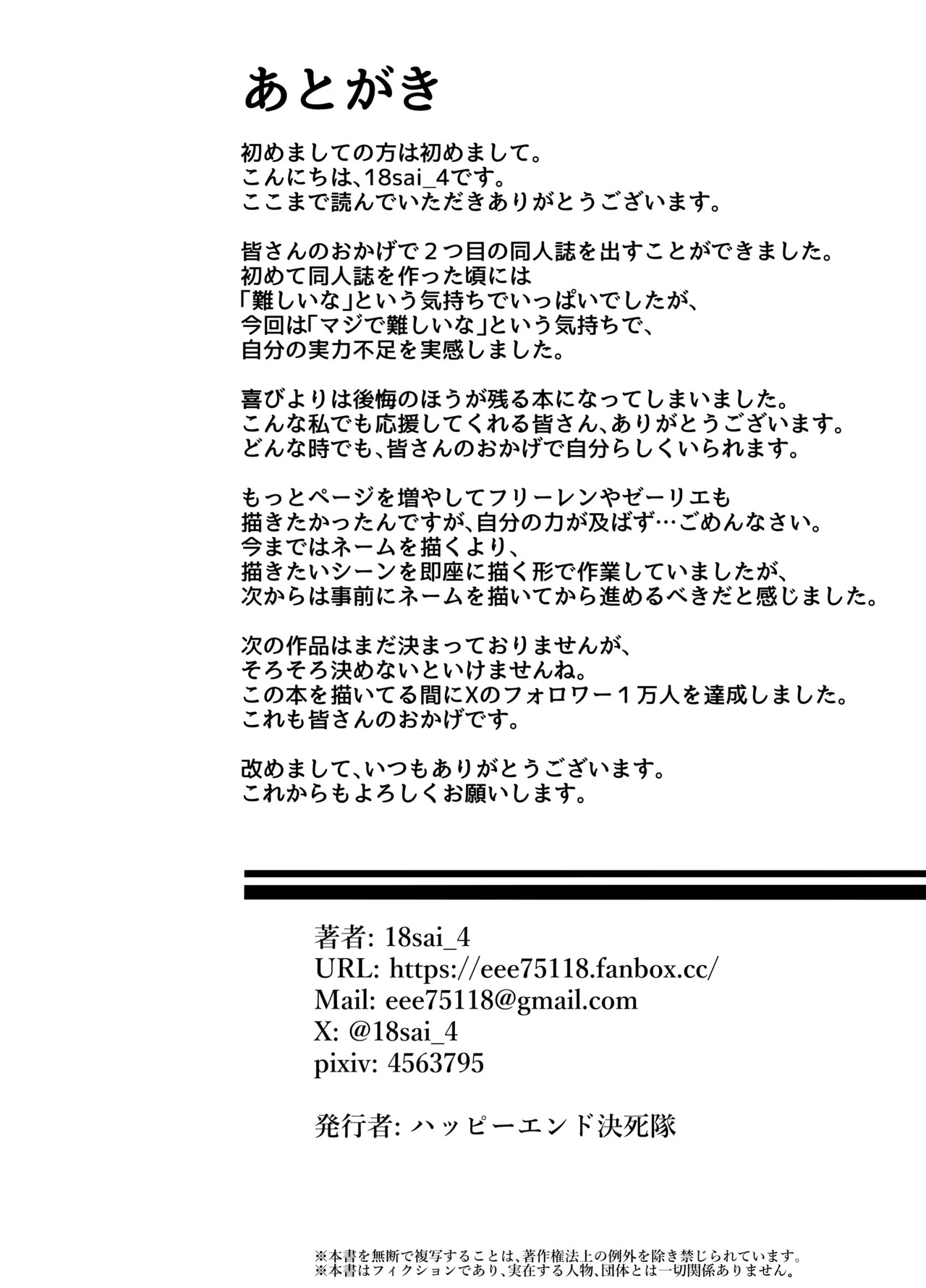 あとがき

初めましての方は初めまして。
こんにちは、18sai_4です。
ここまで読んでいただきありがとうございます。

皆さんのおかげで２つ目の同人誌を出すことができました。
初めて同人誌を作った頃には
「難しいな」という気持ちでいっぱいでしたが、
今回は「マジで難しいな」という気持ちで、
自分の実力不足を実感しました。

喜びよりは後悔のほうが残る本になってしまいました。
こんな私でも応援してくれる皆さん、ありがとうございます。
どんな時でも、皆さんのおかげで自分らしくいられます。

もっとページを増やしてフリーレンやゼーリエも
描きたかったんですが、自分の力が及ばず…ごめんなさい。
今まではネームを描くより、
描きたいシーンを即座に描く形で作業していましたが、
次からは事前にネームを描いてから進めるべきだと感じました。

次の作品はまだ決まっておりませんが、
そろそろ決めないといけませんね。
この本を描いてる間にXのフォロワー１万人を達成しました。
これも皆さんのおかげです。

改めまして、いつもありがとうございます。
これからもよろしくお願いします。

著者: 18sai_4
URL: https://eee75118.fanbox.cc/
Mail: eee75118@gmail.com
X: @18sai_4
pixiv: 4563795

発行者: ハッピーエンド決死隊

※本書を無断で複写することは、著作権法上の例外を除き禁じられています。
※本書はフィクションであり、実在する人物、団体とは一切関係ありません。